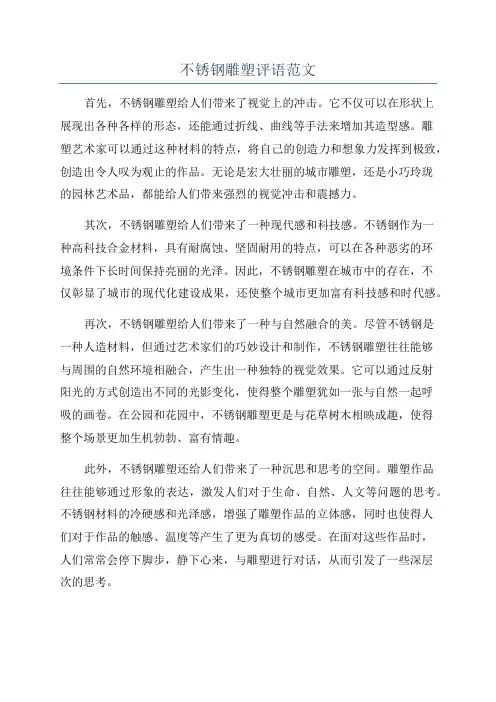 不锈钢雕塑评语范文

首先，不锈钢雕塑给人们带来了视觉上的冲击。它不仅可以在形状上展现出各种各样的形态，还能通过折线、曲线等手法来增加其造型感。雕塑艺术家可以通过这种材料的特点，将自己的创造力和想象力发挥到极致，创造出令人叹为观止的作品。无论是宏大壮丽的城市雕塑，还是小巧玲珑的园林艺术品，都能给人们带来强烈的视觉冲击和震撼力。

其次，不锈钢雕塑给人们带来了一种现代感和科技感。不锈钢作为一种高科技合金材料，具有耐腐蚀、坚固耐用的特点，可以在各种恶劣的环境条件下长时间保持亮丽的光泽。因此，不锈钢雕塑在城市中的存在，不仅彰显了城市的现代化建设成果，还使整个城市更加富有科技感和时代感。

再次，不锈钢雕塑给人们带来了一种与自然融合的美。尽管不锈钢是一种人造材料，但通过艺术家们的巧妙设计和制作，不锈钢雕塑往往能够与周围的自然环境相融合，产生出一种独特的视觉效果。它可以通过反射阳光的方式创造出不同的光影变化，使得整个雕塑犹如一张与自然一起呼吸的画卷。在公园和花园中，不锈钢雕塑更是与花草树木相映成趣，使得整个场景更加生机勃勃、富有情趣。

此外，不锈钢雕塑还给人们带来了一种沉思和思考的空间。雕塑作品往往能够通过形象的表达，激发人们对于生命、自然、人文等问题的思考。不锈钢材料的冷硬感和光泽感，增强了雕塑作品的立体感，同时也使得人们对于作品的触感、温度等产生了更为真切的感受。在面对这些作品时，人们常常会停下脚步，静下心来，与雕塑进行对话，从而引发了一些深层次的思考。